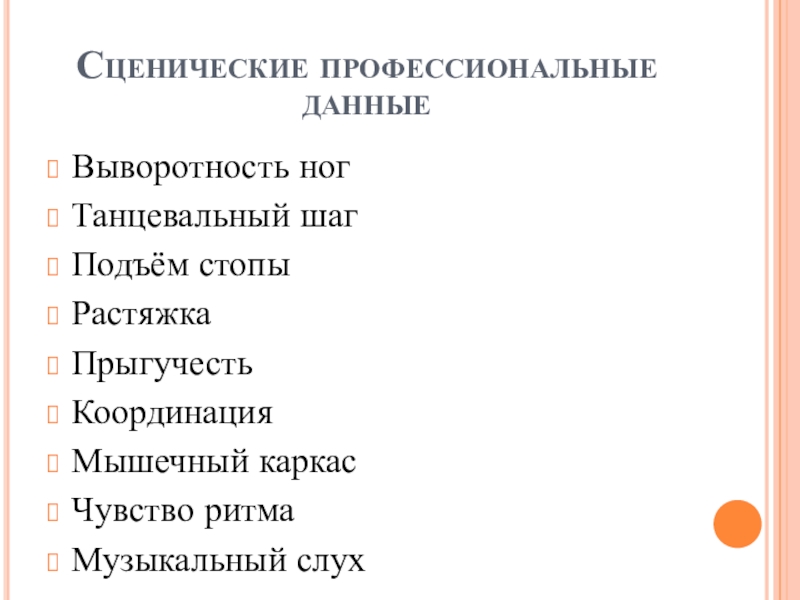 Сценические профессиональные данные

Выворотность ног
Танцевальный шаг
Подъём стопы
Растяжка
Прыгучесть
Координация
Мышечный каркас
Чувство ритма
Музыкальный слух